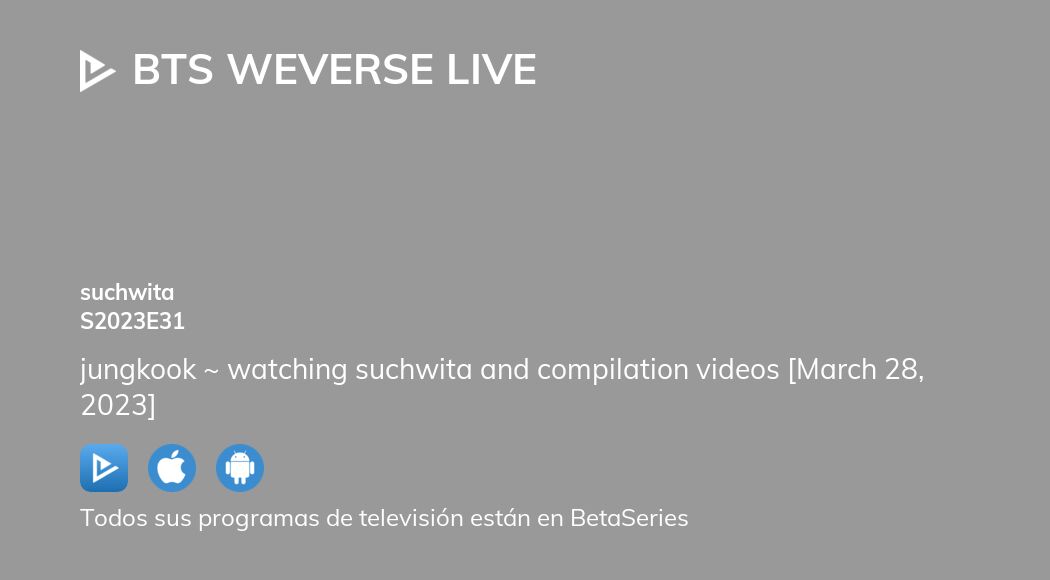 BTS WEVERSE LIVE

suchwita
S2023E31

jungkook ~ watching suchwita and compilation videos [March 28, 2023]

Todos sus programas de televisión están en BetaSeries